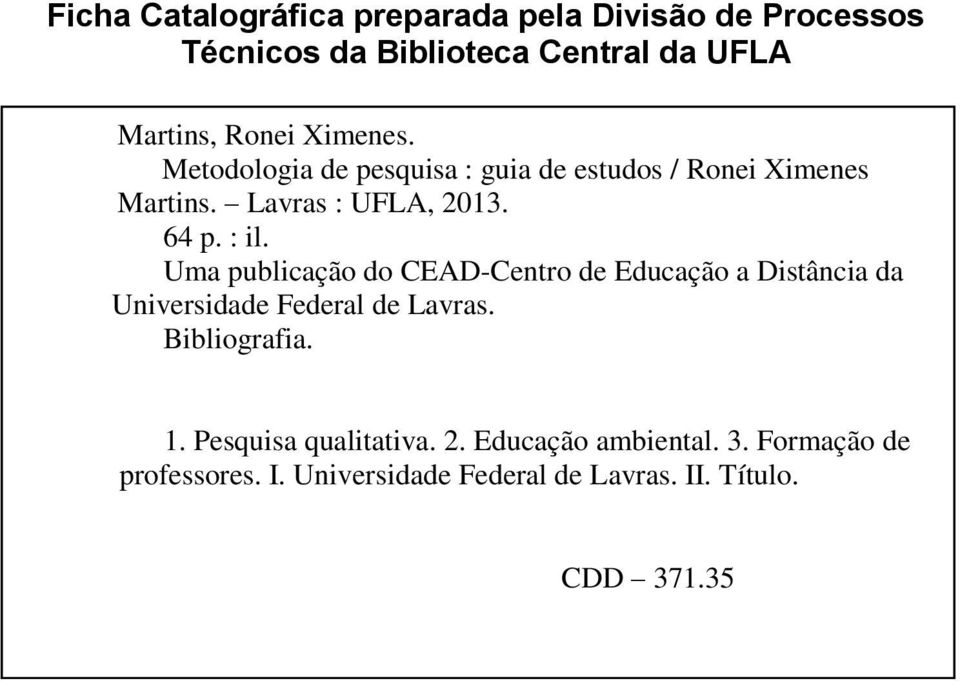 Ficha Catalográfica preparada pela Divisão de Processos Técnicos da Biblioteca Central da UFLA

Martins, Ronei Ximenes.
Metodologia de pesquisa : guia de estudos / Ronei Ximenes Martins. – Lavras : UFLA, 2013.
64 p. : il.
Uma publicação do CEAD-Centro de Educação a Distância da Universidade Federal de Lavras.
Bibliografia.

1. Pesquisa qualitativa. 2. Educação ambiental. 3. Formação de professores. I. Universidade Federal de Lavras. II. Título.

CDD – 371.35